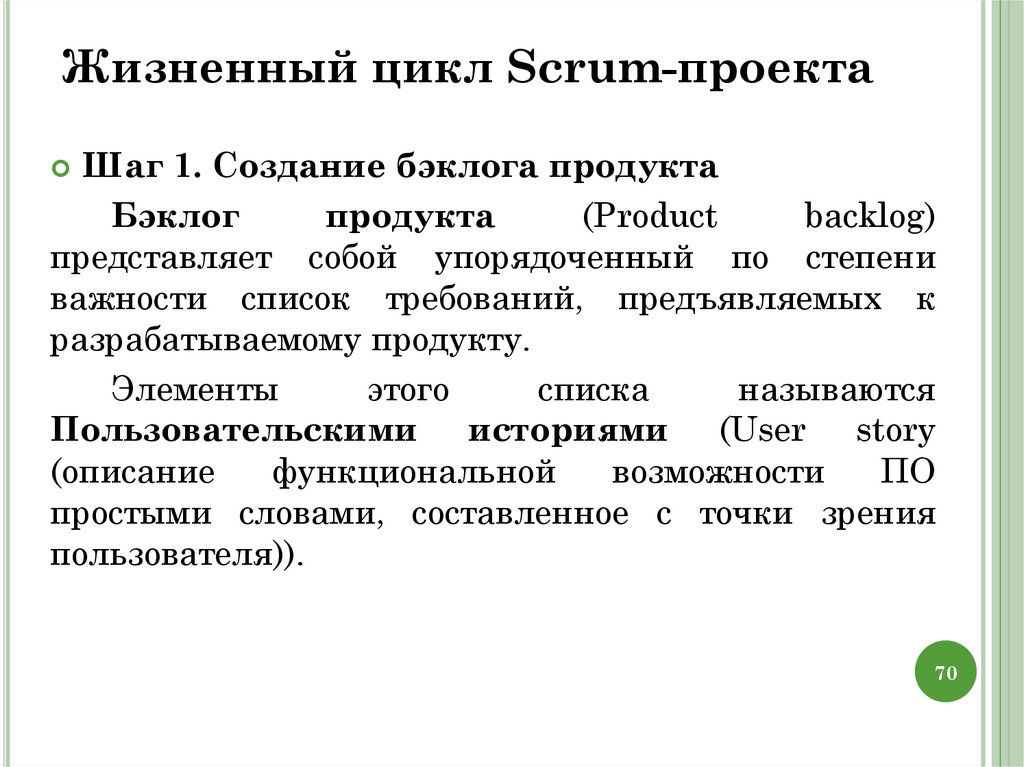 Жизненный цикл Scrum-проекта

Шаг 1. Создание бэклога продукта

Бэклог продукта (Product backlog) представляет собой упорядоченный по степени важности список требований, предъявляемых к разрабатываемому продукту.

Элементы этого списка называются Пользовательскими историями (User story (описание функциональной возможности ПО простыми словами, составленное с точки зрения пользователя)).

70